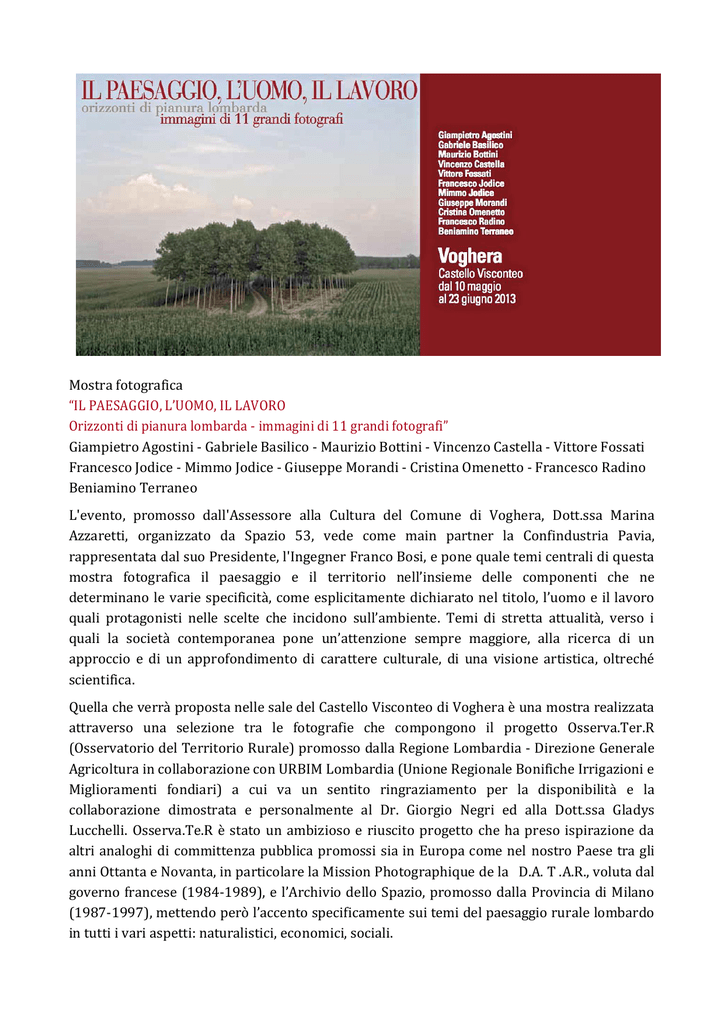 IL PAESAGGIO, L'UOMO, IL LAVORO
orizzonti di pianura lombarda
immagini di 11 grandi fotografi

Giampietro Agostini
Gabriele Basilico
Maurizio Bottini
Vincenzo Castella
Vittore Fossati
Francesco Jodice
Mimmo Jodice
Giuseppe Morandi
Cristina Omenetto
Francesco Radino
Beniamino Terraneo

Voghera
Castello Visconteo
dal 10 maggio
al 23 giugno 2013

Mostra fotografica
"IL PAESAGGIO, L'UOMO, IL LAVORO
Orizzonti di pianura lombarda - immagini di 11 grandi fotografi"
Giampietro Agostini - Gabriele Basilico - Maurizio Bottini - Vincenzo Castella - Vittore Fossati Francesco Jodice - Mimmo Jodice - Giuseppe Morandi - Cristina Omenetto - Francesco Radino Beniamino Terraneo

L'evento, promosso dall'Assessore alla Cultura del Comune di Voghera, Dott.ssa Marina Azzaretti, organizzato da Spazio 53, vede come main partner la Confindustria Pavia, rappresentata dal suo Presidente, l'Ingegner Franco Bosi, e pone quale temi centrali di questa mostra fotografica il paesaggio e il territorio nell'insieme delle componenti che ne determinano le varie specificità, come esplicitamente dichiarato nel titolo, l'uomo e il lavoro quali protagonisti nelle scelte che incidono sull'ambiente. Temi di stretta attualità, verso i quali la società contemporanea pone un'attenzione sempre maggiore, alla ricerca di un approccio e di un approfondimento di carattere culturale, di una visione artistica, oltreché scientifica.

Quella che verrà proposta nelle sale del Castello Visconteo di Voghera è una mostra realizzata attraverso una selezione tra le fotografie che compongono il progetto Osserva.Ter.R (Osservatorio del Territorio Rurale) promosso dalla Regione Lombardia - Direzione Generale Agricoltura in collaborazione con URBIM Lombardia (Unione Regionale Bonifiche Irrigazioni e Miglioramenti fondiari) a cui va un sentito ringraziamento per la disponibilità e la collaborazione dimostrata e personalmente al Dr. Giorgio Negri ed alla Dott.ssa Gladys Lucchelli. Osserva.Te.R è stato un ambizioso e riuscito progetto che ha preso ispirazione da altri analoghi di committenza pubblica promossi sia in Europa come nel nostro Paese tra gli anni Ottanta e Novanta, in particolare la Mission Photographique de la D.A. T .A.R., voluta dal governo francese (1984-1989), e l'Archivio dello Spazio, promosso dalla Provincia di Milano (1987-1997), mettendo però l'accento specificamente sui temi del paesaggio rurale lombardo in tutti i vari aspetti: naturalistici, economici, sociali.